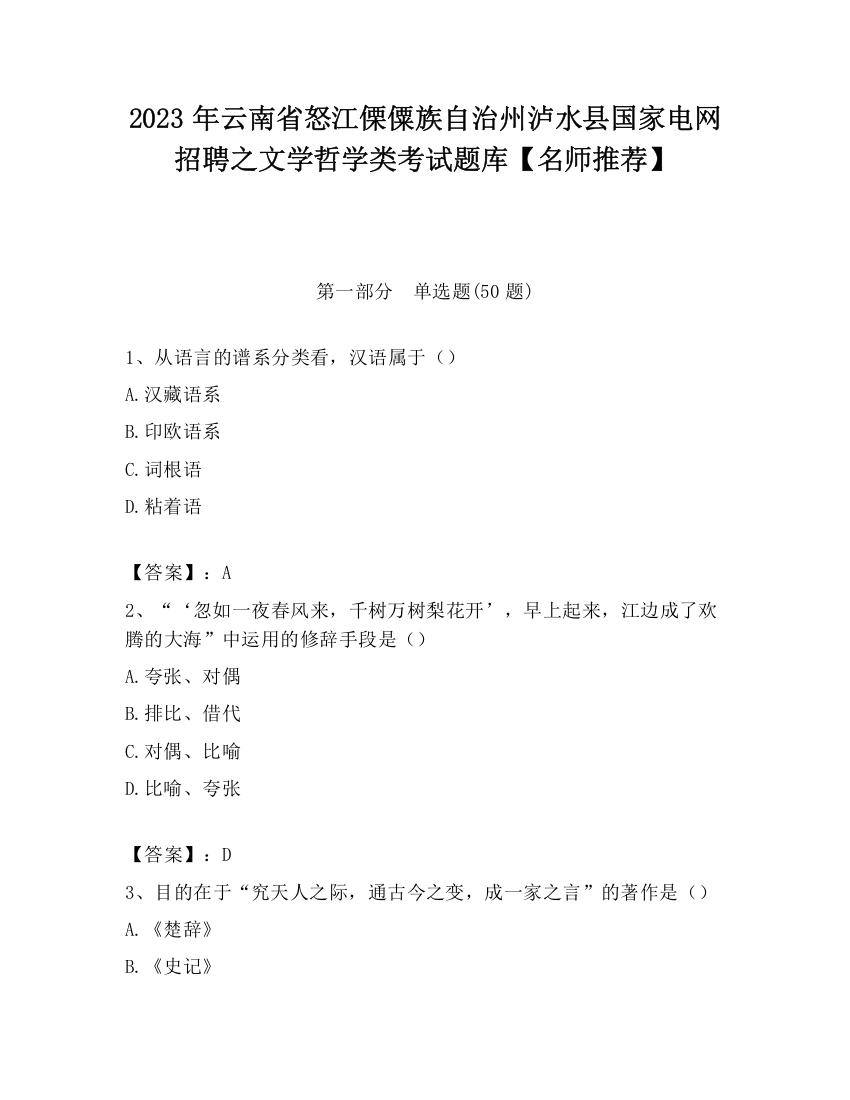 2023 年云南省怒江傈僳族自治州泸水县国家电网招聘之文学哲学类考试题库【名师推荐】

第一部分　单选题(50 题)

1、从语言的谱系分类看，汉语属于（）

A.汉藏语系

B.印欧语系

C.词根语

D.粘着语

【答案】：A

2、“‘忽如一夜春风来，千树万树梨花开’，早上起来，江边成了欢腾的大海”中运用的修辞手段是（）

A.夸张、对偶

B.排比、借代

C.对偶、比喻

D.比喻、夸张

【答案】：D

3、目的在于“究天人之际，通古今之变，成一家之言”的著作是（）

A.《楚辞》

B.《史记》